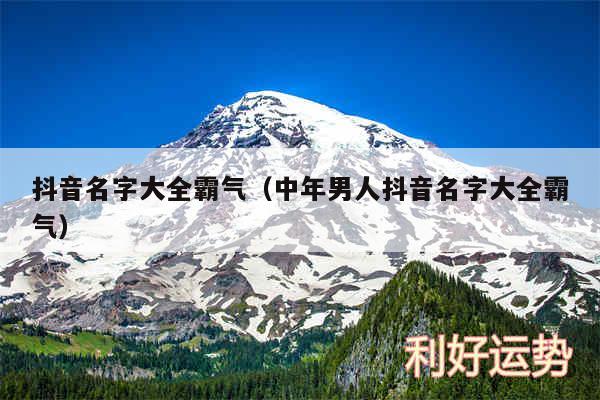 抖音名字大全霸气（中年男人抖音名字大全霸气）

利好运势